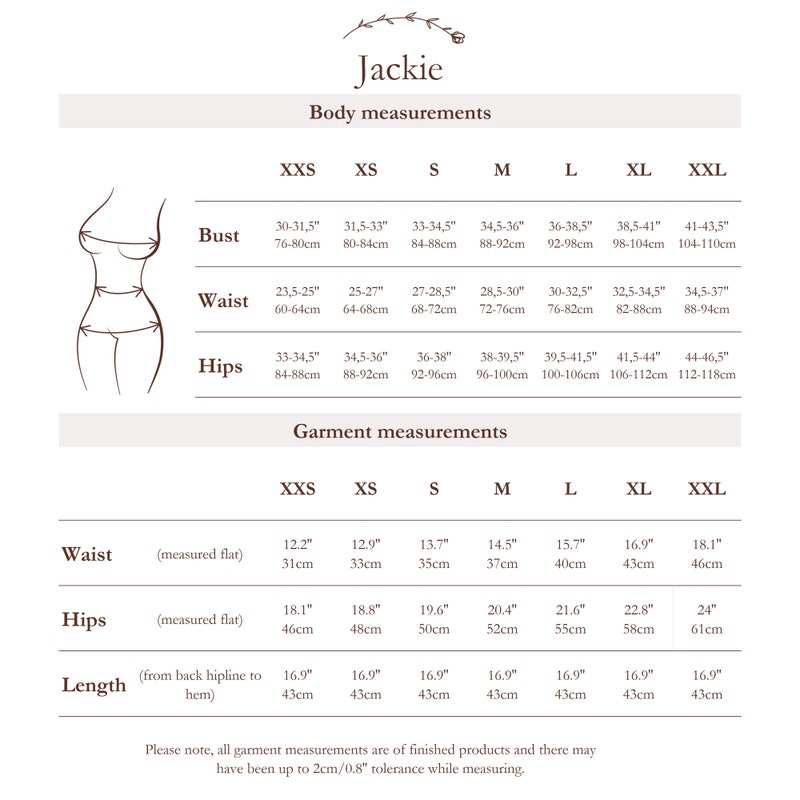 Jackie

Body measurements

| | XXS | XS | S | M | L | XL | XXL |
|---|---|---|---|---|---|---|---|
| Bust | 30-31,5" 76-80cm | 31,5-33" 80-84cm | 33-34,5" 84-88cm | 34,5-36" 88-92cm | 36-38,5" 92-98cm | 38,5-41" 98-104cm | 41-43,5" 104-110cm |
| Waist | 23,5-25" 60-64cm | 25-27" 64-68cm | 27-28,5" 68-72cm | 28,5-30" 72-76cm | 30-32,5" 76-82cm | 32,5-34,5" 82-88cm | 34,5-37" 88-94cm |
| Hips | 33-34,5" 84-88cm | 34,5-36" 88-92cm | 36-38" 92-96cm | 38-39,5" 96-100cm | 39,5-41,5" 100-106cm | 41,5-44" 106-112cm | 44-46,5" 112-118cm |

Garment measurements

| | | XXS | XS | S | M | L | XL | XXL |
|---|---|---|---|---|---|---|---|---|
| Waist | (measured flat) | 12.2" 31cm | 12.9" 33cm | 13.7" 35cm | 14.5" 37cm | 15.7" 40cm | 16.9" 43cm | 18.1" 46cm |
| Hips | (measured flat) | 18.1" 46cm | 18.8" 48cm | 19.6" 50cm | 20.4" 52cm | 21.6" 55cm | 22.8" 58cm | 24" 61cm |
| Length | (from back hipline to hem) | 16.9" 43cm | 16.9" 43cm | 16.9" 43cm | 16.9" 43cm | 16.9" 43cm | 16.9" 43cm | 16.9" 43cm |

Please note, all garment measurements are of finished products and there may have been up to 2cm/0.8" tolerance while measuring.